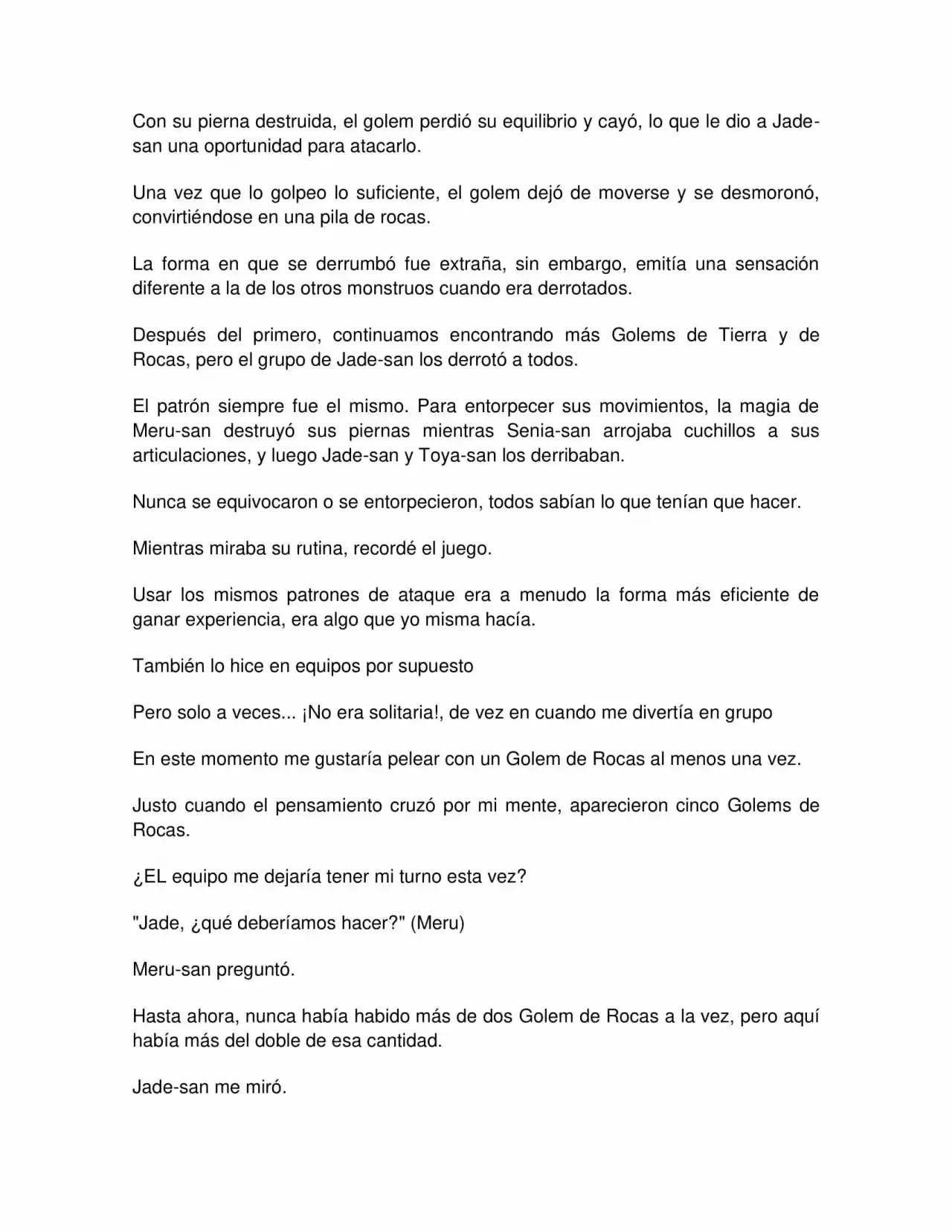 Con su pierna destruida, el golem perdió su equilibrio y cayó, lo que le dio a Jade-san una oportunidad para atacarlo.

Una vez que lo golpeo lo suficiente, el golem dejó de moverse y se desmoronó, convirtiéndose en una pila de rocas.

La forma en que se derrumbó fue extraña, sin embargo, emitía una sensación diferente a la de los otros monstruos cuando era derrotados.

Después del primero, continuamos encontrando más Golems de Tierra y de Rocas, pero el grupo de Jade-san los derrotó a todos.

El patrón siempre fue el mismo. Para entorpecer sus movimientos, la magia de Meru-san destruyó sus piernas mientras Senia-san arrojaba cuchillos a sus articulaciones, y luego Jade-san y Toya-san los derribaban.

Nunca se equivocaron o se entorpecieron, todos sabían lo que tenían que hacer.

Mientras miraba su rutina, recordé el juego.

Usar los mismos patrones de ataque era a menudo la forma más eficiente de ganar experiencia, era algo que yo misma hacía.

También lo hice en equipos por supuesto

Pero solo a veces... ¡No era solitaria!, de vez en cuando me divertía en grupo

En este momento me gustaría pelear con un Golem de Rocas al menos una vez.

Justo cuando el pensamiento cruzó por mi mente, aparecieron cinco Golems de Rocas.

¿EL equipo me dejaría tener mi turno esta vez?

"Jade, ¿qué deberíamos hacer?" (Meru)

Meru-san preguntó.

Hasta ahora, nunca había habido más de dos Golem de Rocas a la vez, pero aquí había más del doble de esa cantidad.

Jade-san me miró.